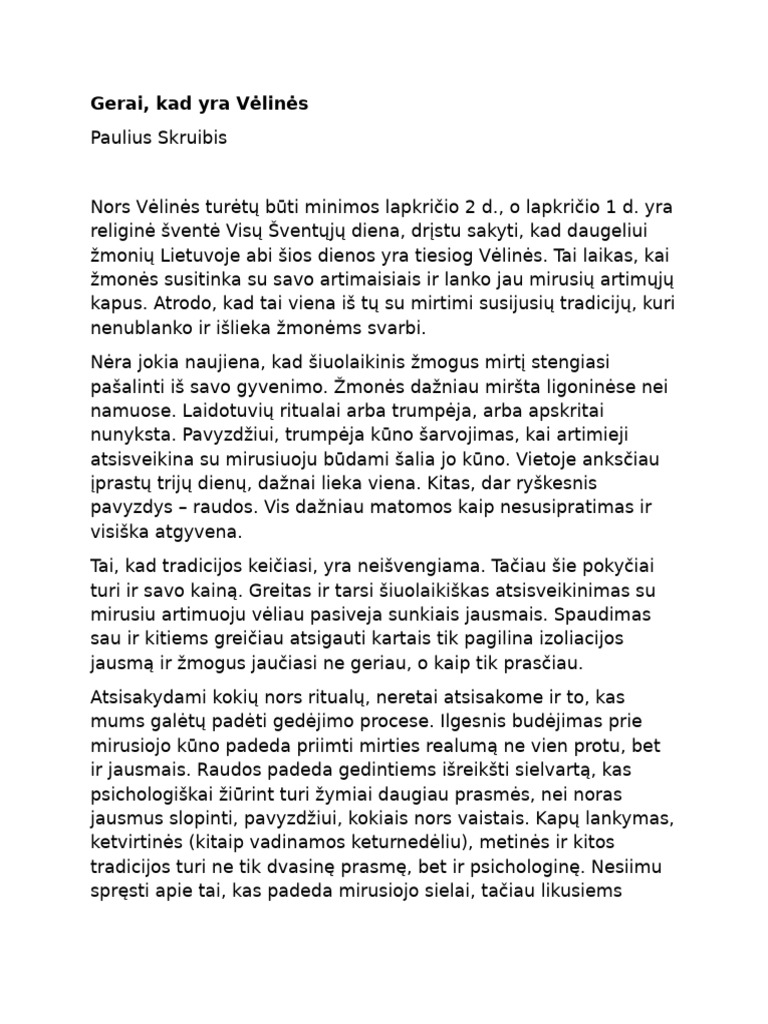 Gerai, kad yra Vėlinės

Paulius Skruibis

Nors Vėlinės turėtų būti minimos lapkričio 2 d., o lapkričio 1 d. yra religinė šventė Visų Šventųjų diena, drįstu sakyti, kad daugeliui žmonių Lietuvoje abi šios dienos yra tiesiog Vėlinės. Tai laikas, kai žmonės susitinka su savo artimaisiais ir lanko jau mirusių artimųjų kapus. Atrodo, kad tai viena iš tų su mirtimi susijusių tradicijų, kuri nenublanko ir išlieka žmonėms svarbi.

Nėra jokia naujiena, kad šiuolaikinis žmogus mirtį stengiasi pašalinti iš savo gyvenimo. Žmonės dažniau miršta ligoninėse nei namuose. Laidotuvių ritualai arba trumpėja, arba apskritai nunyksta. Pavyzdžiui, trumpėja kūno šarvojimas, kai artimieji atsisveikina su mirusiuoju būdami šalia jo kūno. Vietoje anksčiau įprastų trijų dienų, dažnai lieka viena. Kitas, dar ryškesnis pavyzdys – raudos. Vis dažniau matomos kaip nesusipratimas ir visiška atgyvena.

Tai, kad tradicijos keičiasi, yra neišvengiama. Tačiau šie pokyčiai turi ir savo kainą. Greitas ir tarsi šiuolaikiškas atsisveikinimas su mirusiu artimuoju vėliau pasiveja sunkiais jausmais. Spaudimas sau ir kitiems greičiau atsigauti kartais tik pagilina izoliacijos jausmą ir žmogus jaučiasi ne geriau, o kaip tik prasčiau.

Atsisakydami kokių nors ritualų, neretai atsisakome ir to, kas mums galėtų padėti gedėjimo procese. Ilgesnis budėjimas prie mirusiojo kūno padeda priimti mirties realumą ne vien protu, bet ir jausmais. Raudos padeda gedintiems išreikšti sielvartą, kas psichologiškai žiūrint turi žymiai daugiau prasmės, nei noras jausmus slopinti, pavyzdžiui, kokiais nors vaistais. Kapų lankymas, ketvirtinės (kitaip vadinamos keturnedėliu), metinės ir kitos tradicijos turi ne tik dvasinę prasmę, bet ir psichologinę. Nesiimu spręsti apie tai, kas padeda mirusiojo sielai, tačiau likusiems